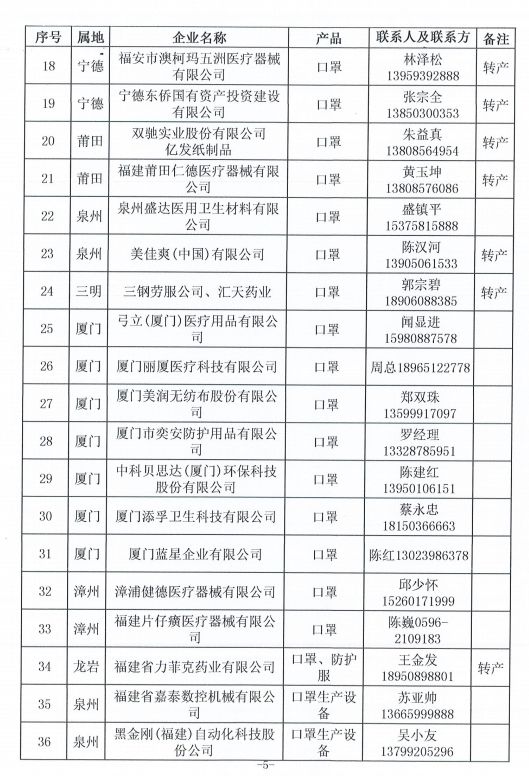 | 序号 | 属地 | 企业名称 | 产品 | 联系人及联系方 | 备注 |
|---|---|---|---|---|---|
| 18 | 宁德 | 福安市澳柯玛五洲医疗器械有限公司 | 口罩 | 林泽松 13959392888 | 转产 |
| 19 | 宁德 | 宁德东侨国有资产投资建设有限公司 | 口罩 | 张宗全 13850300353 | 转产 |
| 20 | 莆田 | 双驰实业股份有限公司 亿发纸制品 | 口罩 | 朱益真 13808564954 | 转产 |
| 21 | 莆田 | 福建莆田仁德医疗器械有限公司 | 口罩 | 黄玉坤 13808576086 | 转产 |
| 22 | 泉州 | 泉州盛达医用卫生材料有限公司 | 口罩 | 盛镇平 15375815888 | |
| 23 | 泉州 | 美佳爽(中国)有限公司 | 口罩 | 陈汉河 13905061533 | 转产 |
| 24 | 三明 | 三钢劳服公司、汇天药业 | 口罩 | 郭宗碧 18906088385 | 转产 |
| 25 | 厦门 | 弓立(厦门)医疗用品有限公司 | 口罩 | 闻显进 15980887578 | |
| 26 | 厦门 | 厦门丽厦医疗科技有限公司 | 口罩 | 周总18965122778 | |
| 27 | 厦门 | 厦门美润无纺布股份有限公司 | 口罩 | 郑双珠 13599917097 | |
| 28 | 厦门 | 厦门市奕安防护用品有限公司 | 口罩 | 罗经理 13328785951 | |
| 29 | 厦门 | 中科贝思达(厦门)环保科技股份有限公司 | 口罩 | 陈建红 13950106151 | |
| 30 | 厦门 | 厦门添孚卫生科技有限公司 | 口罩 | 蔡永忠 18150366663 | |
| 31 | 厦门 | 厦门蓝星企业有限公司 | 口罩 | 陈红13023986378 | |
| 32 | 漳州 | 漳浦健德医疗器械有限公司 | 口罩 | 邱少怀 15260171999 | |
| 33 | 漳州 | 福建片仔癀医疗器械有限公司 | 口罩 | 陈巍0596-2109183 | |
| 34 | 龙岩 | 福建省力菲克药业有限公司 | 口罩、防护服 | 王金发 18950898801 | 转产 |
| 35 | 泉州 | 福建省嘉泰数控机械有限公司 | 口罩生产设备 | 苏亚帅 13665999888 | |
| 36 | 泉州 | 黑金刚(福建)自动化科技股份公司 | 口罩生产设备 | 吴小友 13799205296 | |

-5-